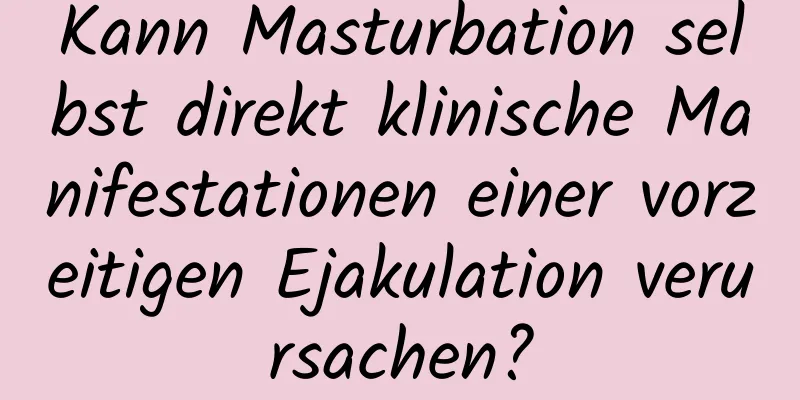 Kann Masturbation selbst direkt klinische Manifestationen einer vorzeitigen Ejakulation verursachen?